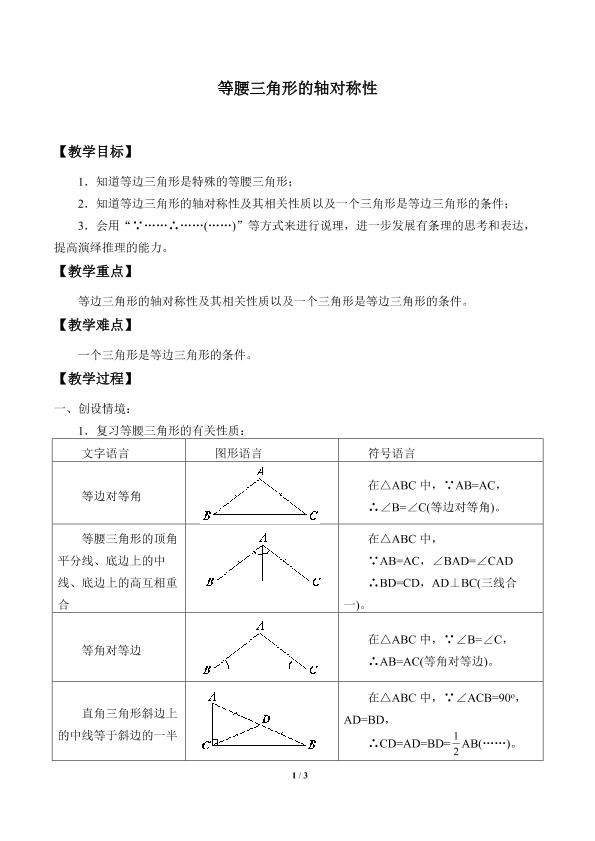 等腰三角形的轴对称性

【教学目标】

1．知道等边三角形是特殊的等腰三角形；

2．知道等边三角形的轴对称性及其相关性质以及一个三角形是等边三角形的条件；

3．会用“∵……∴……(……)”等方式来进行说理，进一步发展有条理的思考和表达，提高演绎推理的能力。

【教学重点】

等边三角形的轴对称性及其相关性质以及一个三角形是等边三角形的条件。

【教学难点】

一个三角形是等边三角形的条件。

【教学过程】

一、创设情境：

1．复习等腰三角形的有关性质：

| 文字语言 | 图形语言 | 符号语言 |
|---|---|---|
| 等边对等角 | A B C | 在△ABC中，∵AB=AC，∴∠B=∠C(等边对等角)。 |
| 等腰三角形的顶角平分线、底边上的中线、底边上的高互相重合 | A B C | 在△ABC中，∵AB=AC，∠BAD=∠CAD ∴BD=CD，AD⊥BC(三线合一)。 |
| 等角对等边 | A B C | 在△ABC中，∵∠B=∠C，∴AB=AC(等角对等边)。 |
| 直角三角形斜边上的中线等于斜边的一半 | A D C B | 在△ABC中，∵∠ACB=90°，AD=BD，∴CD=AD=BD=$\frac{1}{2}$AB(……)。 |

1 / 3